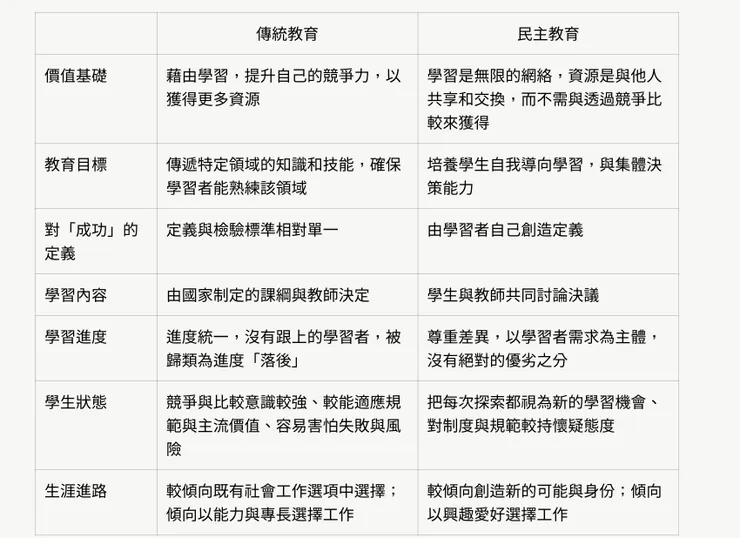 | | 傳統教育 | 民主教育 |
|---|---|---|
| 價值基礎 | 藉由學習，提升自己的競爭力，以獲得更多資源 | 學習是無限的網絡，資源是與他人共享和交換，而不需與透過競爭比較來獲得 |
| 教育目標 | 傳遞特定領域的知識和技能，確保學習者能熟練該領域 | 培養學生自我導向學習，與集體決策能力 |
| 對「成功」的定義 | 定義與檢驗標準相對單一 | 由學習者自己創造定義 |
| 學習內容 | 由國家制定的課綱與教師決定 | 學生與教師共同討論決議 |
| 學習進度 | 進度統一，沒有跟上的學習者，被歸類為進度「落後」 | 尊重差異，以學習者需求為主體，沒有絕對的優劣之分 |
| 學生狀態 | 競爭與比較意識較強、較能適應規範與主流價值、容易害怕失敗與風險 | 把每次探索都視為新的學習機會、對制度與規範較持懷疑態度 |
| 生涯進路 | 較傾向既有社會工作選項中選擇；傾向以能力與專長選擇工作 | 較傾向創造新的可能與身份；傾向以興趣愛好選擇工作 |